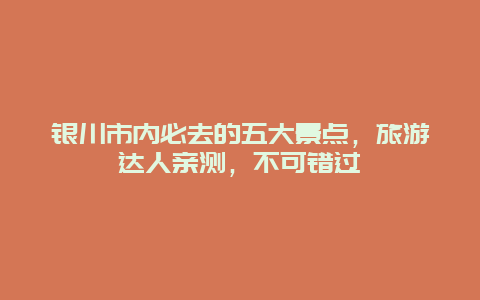 银川市内必去的五大景点，旅游达人亲测，不可错过